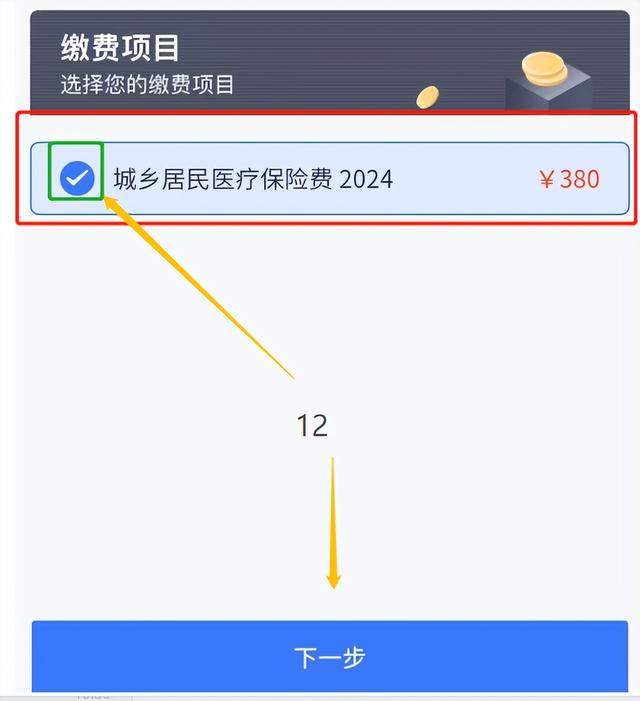 缴费项目
选择您的缴费项目

城乡居民医疗保险费 2024 ￥380

12

下一步